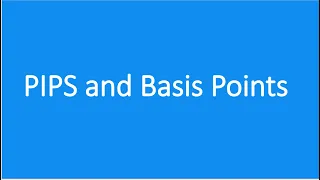 PIPS and Basis Points